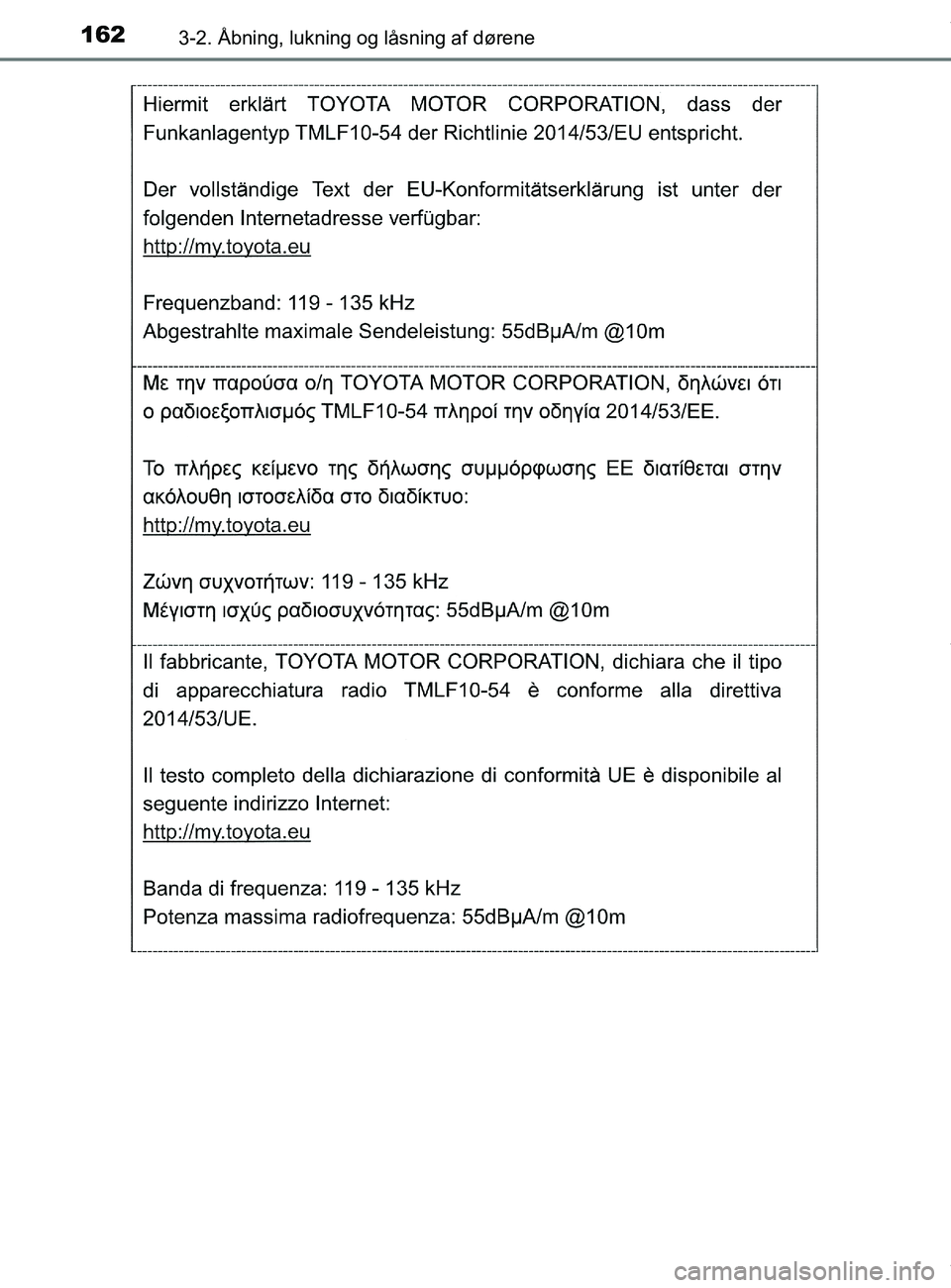 162 3-2. Åbning, lukning og låsning af dørene

Hiermit erklärt TOYOTA MOTOR CORPORATION, dass der Funkanlagentyp TMLF10-54 der Richtlinie 2014/53/EU entspricht.

Der vollständige Text der EU-Konformitätserklärung ist unter der folgenden Internetadresse verfügbar:
http://my.toyota.eu

Frequenzband: 119 - 135 kHz
Abgestrahlte maximale Sendeleistung: 55dBμA/m @10m

Με την παρούσα ο/η TOYOTA MOTOR CORPORATION, δηλώνει ότι ο ραδιοεξοπλισμός TMLF10-54 πληροί την οδηγία 2014/53/ΕΕ.

Το πλήρες κείμενο της δήλωσης συμμόρφωσης ΕΕ διατίθεται στην ακόλουθη ιστοσελίδα στο διαδίκτυο:
http://my.toyota.eu

Ζώνη συχνοτήτων: 119 - 135 kHz
Μέγιστη ισχύς ραδιοσυχνότητας: 55dBμA/m @10m

Il fabbricante, TOYOTA MOTOR CORPORATION, dichiara che il tipo di apparecchiatura radio TMLF10-54 è conforme alla direttiva 2014/53/UE.

Il testo completo della dichiarazione di conformità UE è disponibile al seguente indirizzo Internet:
http://my.toyota.eu

Banda di frequenza: 119 - 135 kHz
Potenza massima radiofrequenza: 55dBμA/m @10m

carmanualsonline.info